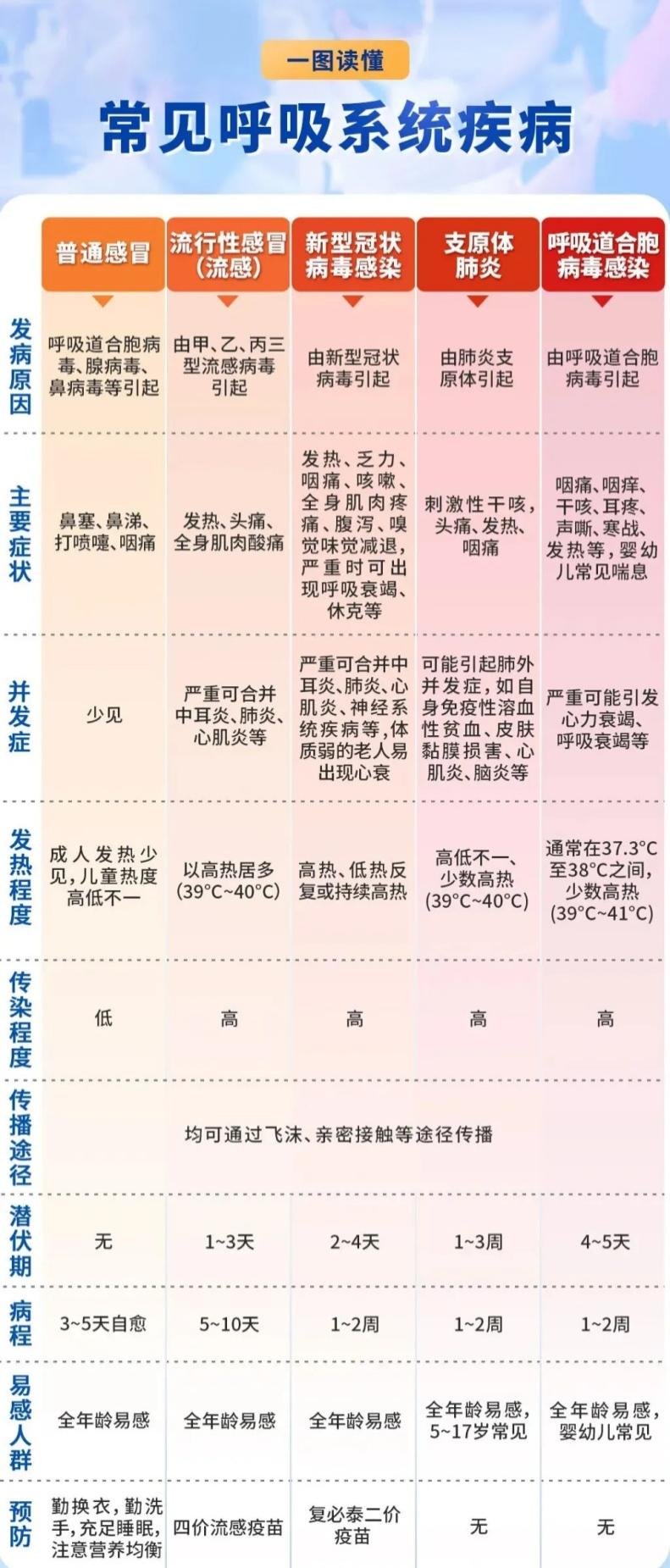 一图读懂

常见呼吸系统疾病

| | 普通感冒 | 流行性感冒（流感） | 新型冠状病毒感染 | 支原体肺炎 | 呼吸道合胞病毒感染 |
|---|---|---|---|---|---|
| 发病原因 | 呼吸道合胞病毒、腺病毒、鼻病毒等引起 | 由甲、乙、丙三型流感病毒引起 | 由新型冠状病毒引起 | 由肺炎支原体引起 | 由呼吸道合胞病毒引起 |
| 主要症状 | 鼻塞、鼻涕、打喷嚏、咽痛 | 发热、头痛、全身肌肉酸痛 | 发热、乏力、咽痛、咳嗽、全身肌肉疼痛、腹泻、嗅觉味觉减退，严重时可出现呼吸衰竭、休克等 | 刺激性干咳，头痛、发热、咽痛 | 咽痛、咽痒、干咳、耳疼、声嘶、寒战、发热等，婴幼儿常见喘息 |
| 并发症 | 少见 | 严重可合并中耳炎、肺炎、心肌炎等 | 严重可合并中耳炎、肺炎、心肌炎、神经系统疾病等，体质弱的老人易出现心衰 | 可能引起肺外并发症，如自身免疫性溶血性贫血、皮肤黏膜损害、心肌炎、脑炎等 | 严重可能引发心力衰竭、呼吸衰竭等 |
| 发热程度 | 成人发热少见，儿童热度高低不一 | 以高热居多（39°C~40°C） | 高热、低热反复或持续高热 | 高低不一、少数高热（39°C~40°C） | 通常在37.3°C至38°C之间，少数高热（39°C~41°C） |
| 传染程度 | 低 | 高 | 高 | 高 | 高 |
| 传播途径 | 均可通过飞沫、亲密接触等途径传播 | | | | |
| 潜伏期 | 无 | 1~3天 | 2~4天 | 1~3周 | 4~5天 |
| 病程 | 3~5天自愈 | 5~10天 | 1~2周 | 1~2周 | 1~2周 |
| 易感人群 | 全年龄易感 | 全年龄易感 | 全年龄易感 | 全年龄易感，5~17岁常见 | 全年龄易感，婴幼儿常见 |
| 预防 | 勤换衣，勤洗手，充足睡眠，注意营养均衡 | 四价流感疫苗 | 复必泰二价疫苗 | 无 | 无 |